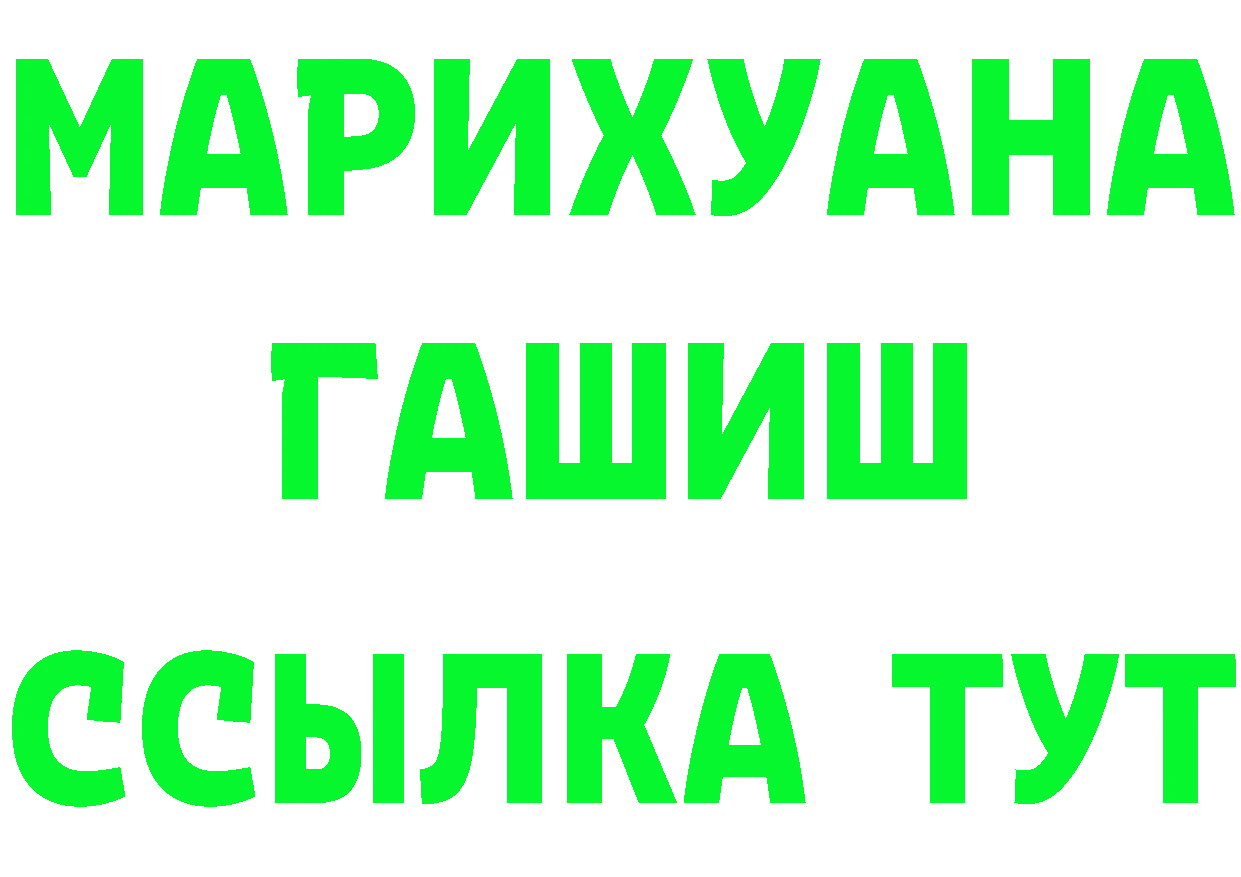 МАРИХУАНА
ГАШИШ
ССЫЛКА ТУТ